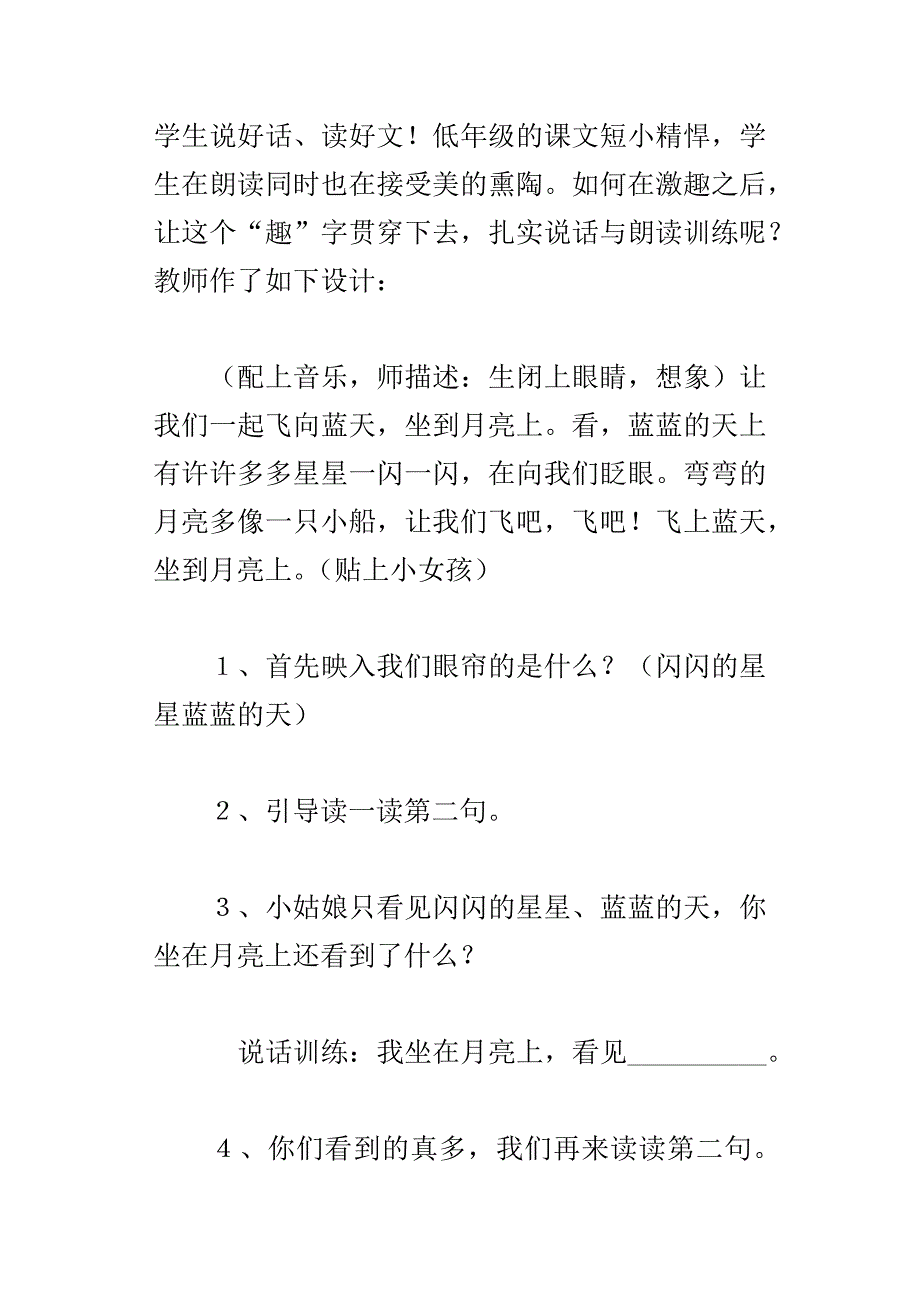 学生说好话、读好文！低年级的课文短小精悍，学生在朗读同时也在接受美的熏陶。如何在激趣之后，让这个“趣”字贯穿下去，扎实说话与朗读训练呢？教师作了如下设计：

（配上音乐，师描述：生闭上眼睛，想象）让我们一起飞向蓝天，坐到月亮上。看，蓝蓝的天上有许许多多星星一闪一闪，在向我们眨眼。弯弯的月亮多像一只小船，让我们飞吧，飞吧！飞上蓝天，坐到月亮上。（贴上小女孩）

1、首先映入我们眼帘的是什么？（闪闪的星星蓝蓝的天）

2、引导读一读第二句。

3、小姑娘只看见闪闪的星星、蓝蓝的天，你坐在月亮上还看到了什么？

说话训练：我坐在月亮上，看见__________。

4、你们看到的真多，我们再来读读第二句。